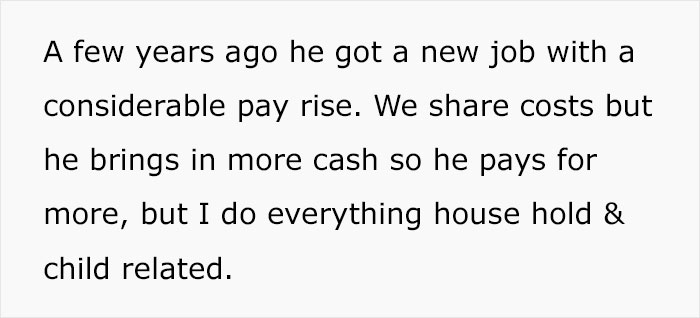 A few years ago he got a new job with a considerable pay rise. We share costs but he brings in more cash so he pays for more, but I do everything house hold & child related.